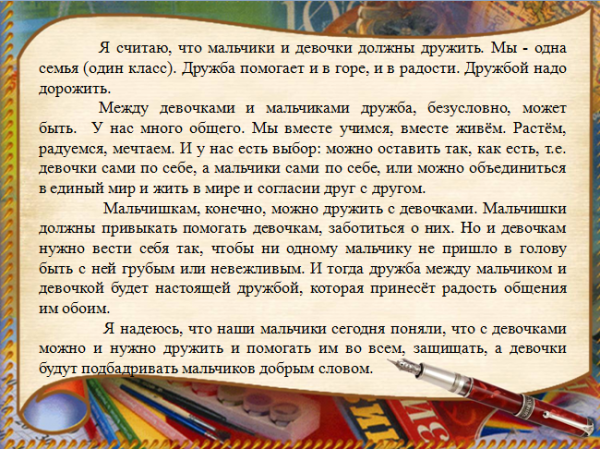 Я считаю, что мальчики и девочки должны дружить. Мы - одна семья (один класс). Дружба помогает и в горе, и в радости. Дружбой надо дорожить.

Между девочками и мальчиками дружба, безусловно, может быть. У нас много общего. Мы вместе учимся, вместе живём. Растём, радуемся, мечтаем. И у нас есть выбор: можно оставить так, как есть, т.е. девочки сами по себе, а мальчики сами по себе, или можно объединиться в единый мир и жить в мире и согласии друг с другом.

Мальчишкам, конечно, можно дружить с девочками. Мальчишки должны привыкать помогать девочкам, заботиться о них. Но и девочкам нужно вести себя так, чтобы ни одному мальчику не пришло в голову быть с ней грубым или невежливым. И тогда дружба между мальчиком и девочкой будет настоящей дружбой, которая принесёт радость общения им обоим.

Я надеюсь, что наши мальчики сегодня поняли, что с девочками можно и нужно дружить и помогать им во всем, защищать, а девочки будут подбадривать мальчиков добрым словом.